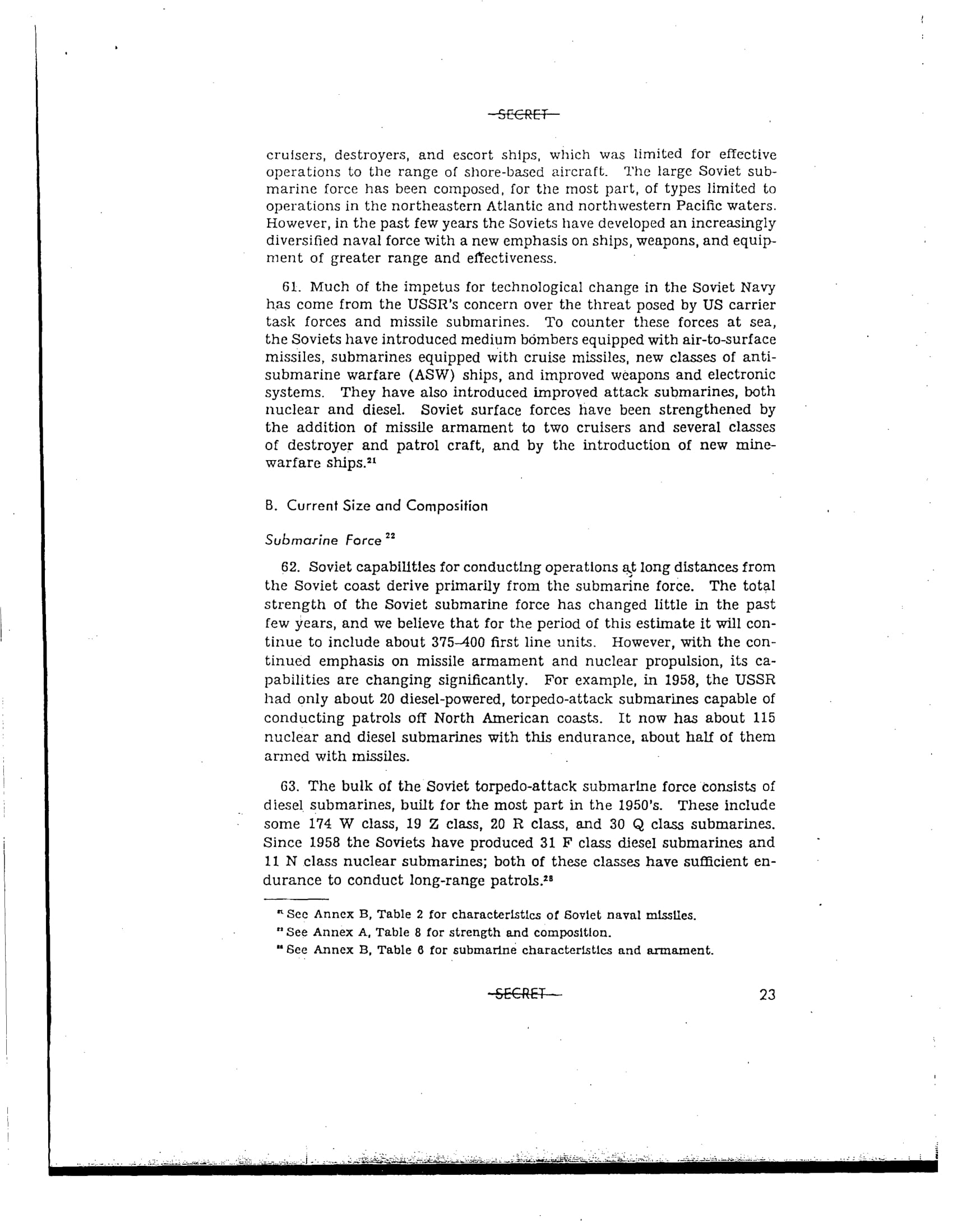 SECRET

cruisers, destroyers, and escort ships, which was limited for effective operations to the range of shore-based aircraft. The large Soviet submarine force has been composed, for the most part, of types limited to operations in the northeastern Atlantic and northwestern Pacific waters. However, in the past few years the Soviets have developed an increasingly diversified naval force with a new emphasis on ships, weapons, and equipment of greater range and effectiveness.

61. Much of the impetus for technological change in the Soviet Navy has come from the USSR's concern over the threat posed by US carrier task forces and missile submarines. To counter these forces at sea, the Soviets have introduced medium bombers equipped with air-to-surface missiles, submarines equipped with cruise missiles, new classes of antisubmarine warfare (ASW) ships, and improved weapons and electronic systems. They have also introduced improved attack submarines, both nuclear and diesel. Soviet surface forces have been strengthened by the addition of missile armament to two cruisers and several classes of destroyer and patrol craft, and by the introduction of new minewarfare ships.$^{21}$

B. Current Size and Composition

Submarine Force $^{22}$

62. Soviet capabilities for conducting operations at long distances from the Soviet coast derive primarily from the submarine force. The total strength of the Soviet submarine force has changed little in the past few years, and we believe that for the period of this estimate it will continue to include about 375–400 first line units. However, with the continued emphasis on missile armament and nuclear propulsion, its capabilities are changing significantly. For example, in 1958, the USSR had only about 20 diesel-powered, torpedo-attack submarines capable of conducting patrols off North American coasts. It now has about 115 nuclear and diesel submarines with this endurance, about half of them armed with missiles.

63. The bulk of the Soviet torpedo-attack submarine force consists of diesel submarines, built for the most part in the 1950's. These include some 174 W class, 19 Z class, 20 R class, and 30 Q class submarines. Since 1958 the Soviets have produced 31 F class diesel submarines and 11 N class nuclear submarines; both of these classes have sufficient endurance to conduct long-range patrols.$^{23}$

$^{21}$ See Annex B, Table 2 for characteristics of Soviet naval missiles.
$^{22}$ See Annex A, Table 8 for strength and composition.
$^{23}$ See Annex B, Table 6 for submarine characteristics and armament.

SECRET 23